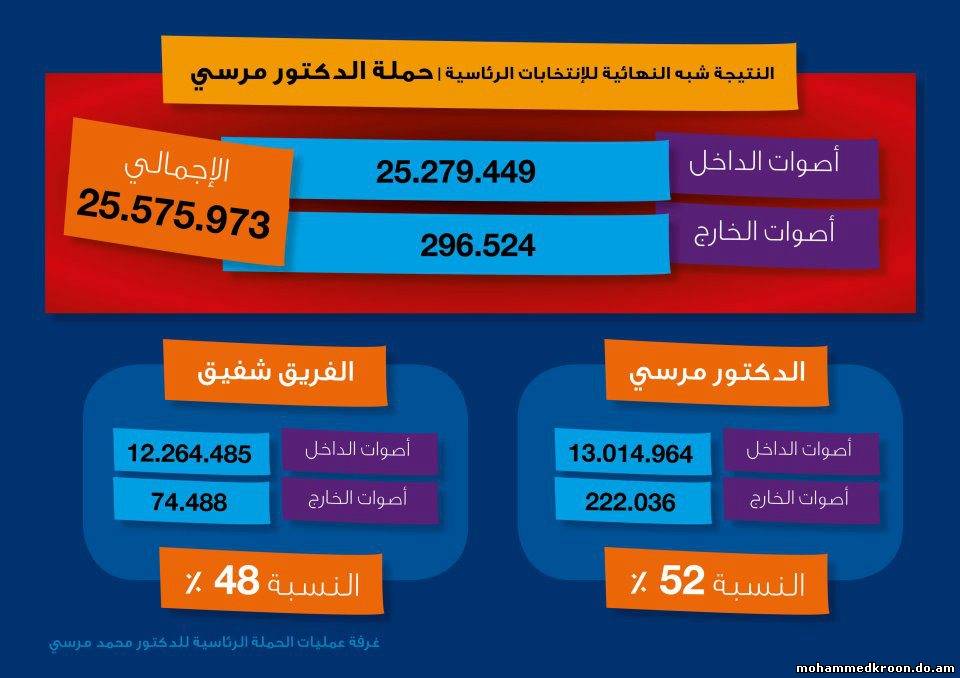 النتيجة شبه النهائية للإنتخابات الرئاسية | حملة الدكتور مرسي

أصوات الداخل
25.279.449

أصوات الخارج
296.524

الإجمالي
25.575.973

الدكتور مرسي

أصوات الداخل
13.014.964

أصوات الخارج
222.036

النسبة 52 ٪

الفريق شفيق

أصوات الداخل
12.264.485

أصوات الخارج
74.488

النسبة 48 ٪

غرفة عمليات الحملة الرئاسية للدكتور محمد مرسي

mohammedkroon.do.am